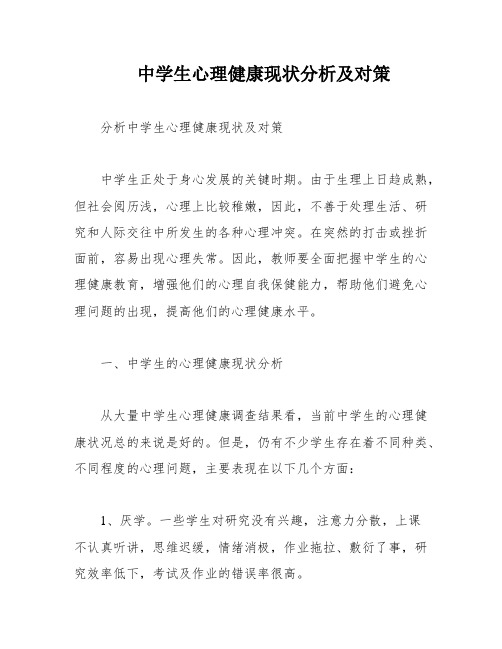 中学生心理健康现状分析及对策

分析中学生心理健康现状及对策

中学生正处于身心发展的关键时期。由于生理上日趋成熟，但社会阅历浅，心理上比较稚嫩，因此，不善于处理生活、研究和人际交往中所发生的各种心理冲突。在突然的打击或挫折面前，容易出现心理失常。因此，教师要全面把握中学生的心理健康教育，增强他们的心理自我保健能力，帮助他们避免心理问题的出现，提高他们的心理健康水平。

一、中学生的心理健康现状分析

从大量中学生心理健康调查结果看，当前中学生的心理健康状况总的来说是好的。但是，仍有不少学生存在着不同种类、不同程度的心理问题，主要表现在以下几个方面：

1、厌学。一些学生对研究没有兴趣，注意力分散，上课不认真听讲，思维迟缓，情绪消极，作业拖拉、敷衍了事，研究效率低下，考试及作业的错误率很高。